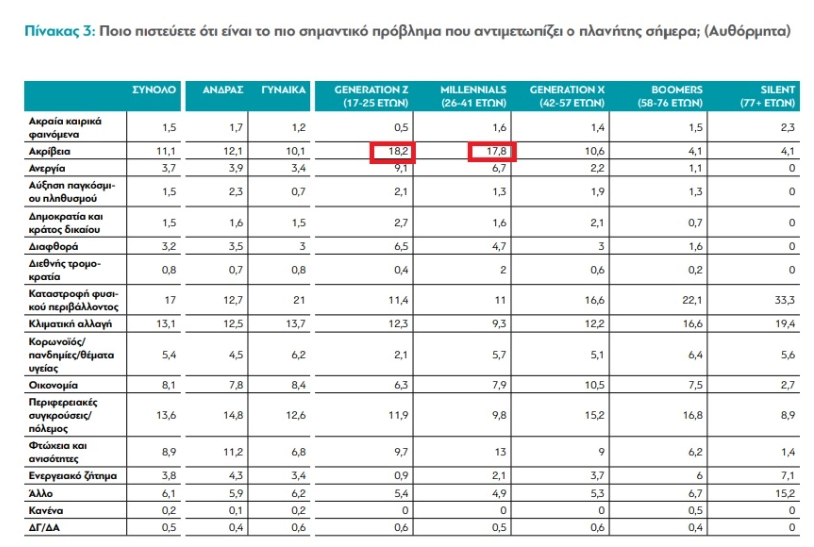 Πίνακας 3: Ποιο πιστεύετε ότι είναι το πιο σημαντικό πρόβλημα που αντιμετωπίζει ο πλανήτης σήμερα; (Αυθόρμητα)

| | ΣΥΝΟΛΟ | ΑΝΔΡΑΣ | ΓΥΝΑΙΚΑ | GENERATION Z (17-25 ΕΤΩΝ) | MILLENNIALS (26-41 ΕΤΩΝ) | GENERATION X (42-57 ΕΤΩΝ) | BOOMERS (58-76 ΕΤΩΝ) | SILENT (77+ ΕΤΩΝ) |
|---|---|---|---|---|---|---|---|---|
| Ακραία καιρικά φαινόμενα | 1,5 | 1,7 | 1,2 | 0,5 | 1,6 | 1,4 | 1,5 | 2,3 |
| Ακρίβεια | 11,1 | 12,1 | 10,1 | 18,2 | 17,8 | 10,6 | 4,1 | 4,1 |
| Ανεργία | 3,7 | 3,9 | 3,4 | 9,1 | 6,7 | 2,2 | 1,1 | 0 |
| Αύξηση παγκόσμιου πληθυσμού | 1,5 | 2,3 | 0,7 | 2,1 | 1,3 | 1,9 | 1,3 | 0 |
| Δημοκρατία και κράτος δικαίου | 1,5 | 1,6 | 1,5 | 2,7 | 1,6 | 2,1 | 0,7 | 0 |
| Διαφθορά | 3,2 | 3,5 | 3 | 6,5 | 4,7 | 3 | 1,6 | 0 |
| Διεθνής τρομοκρατία | 0,8 | 0,7 | 0,8 | 0,4 | 2 | 0,6 | 0,2 | 0 |
| Καταστροφή φυσικού περιβάλλοντος | 17 | 12,7 | 21 | 11,4 | 11 | 16,6 | 22,1 | 33,3 |
| Κλιματική αλλαγή | 13,1 | 12,5 | 13,7 | 12,3 | 9,3 | 12,2 | 16,6 | 19,4 |
| Κορωνοϊός/ πανδημίες/θέματα υγείας | 5,4 | 4,5 | 6,2 | 2,1 | 5,7 | 5,1 | 6,4 | 5,6 |
| Οικονομία | 8,1 | 7,8 | 8,4 | 6,3 | 7,9 | 10,5 | 7,5 | 2,7 |
| Περιφερειακές συγκρούσεις/ πόλεμος | 13,6 | 14,8 | 12,6 | 11,9 | 9,8 | 15,2 | 16,8 | 8,9 |
| Φτώχεια και ανισότητες | 8,9 | 11,2 | 6,8 | 9,7 | 13 | 9 | 6,2 | 1,4 |
| Ενεργειακό ζήτημα | 3,8 | 4,3 | 3,4 | 0,9 | 2,1 | 3,7 | 6 | 7,1 |
| Άλλο | 6,1 | 5,9 | 6,2 | 5,4 | 4,9 | 5,3 | 6,7 | 15,2 |
| Κανένα | 0,2 | 0,1 | 0,2 | 0 | 0 | 0 | 0,5 | 0 |
| ΔΓ/ΔΑ | 0,5 | 0,4 | 0,6 | 0,6 | 0,5 | 0,6 | 0,4 | 0 |